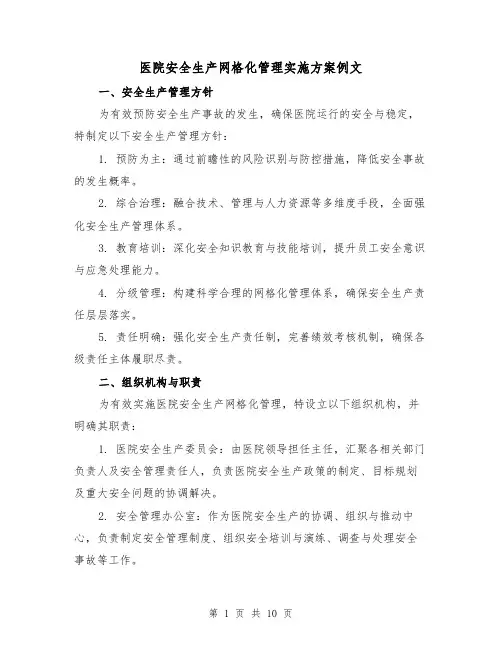 医院安全生产网格化管理实施方案例文

一、安全生产管理方针

为有效预防安全生产事故的发生，确保医院运行的安全与稳定，特制定以下安全生产管理方针：

1. 预防为主：通过前瞻性的风险识别与防控措施，降低安全事故的发生概率。

2. 综合治理：融合技术、管理与人力资源等多维度手段，全面强化安全生产管理体系。

3. 教育培训：深化安全知识教育与技能培训，提升员工安全意识与应急处理能力。

4. 分级管理：构建科学合理的网格化管理体系，确保安全生产责任层层落实。

5. 责任明确：强化安全生产责任制，完善绩效考核机制，确保各级责任主体履职尽责。

二、组织机构与职责

为有效实施医院安全生产网格化管理，特设立以下组织机构，并明确其职责：

1. 医院安全生产委员会：由医院领导担任主任，汇聚各相关部门负责人及安全管理责任人，负责医院安全生产政策的制定、目标规划及重大安全问题的协调解决。

2. 安全管理办公室：作为医院安全生产的协调、组织与推动中心，负责制定安全管理制度、组织安全培训与演练、调查与处理安全事故等工作。

第 1 页 共 10 页